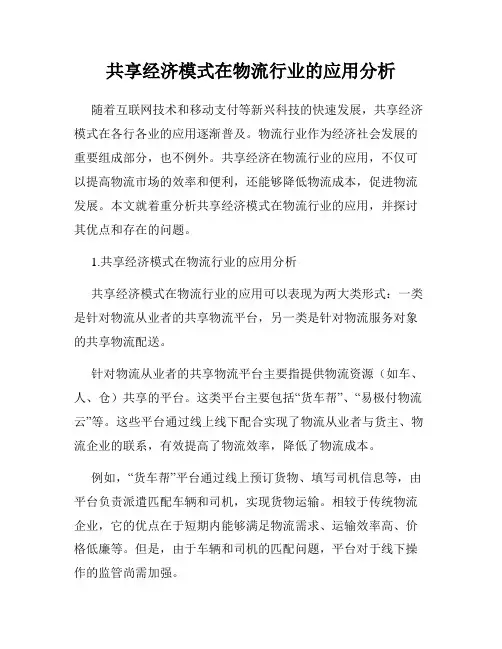 共享经济模式在物流行业的应用分析

随着互联网技术和移动支付等新兴科技的快速发展，共享经济模式在各行各业的应用逐渐普及。物流行业作为经济社会发展的重要组成部分，也不例外。共享经济在物流行业的应用，不仅可以提高物流市场的效率和便利，还能够降低物流成本，促进物流发展。本文就着重分析共享经济模式在物流行业的应用，并探讨其优点和存在的问题。

1.共享经济模式在物流行业的应用分析

共享经济模式在物流行业的应用可以表现为两大类形式：一类是针对物流从业者的共享物流平台，另一类是针对物流服务对象的共享物流配送。

针对物流从业者的共享物流平台主要指提供物流资源（如车、人、仓）共享的平台。这类平台主要包括“货车帮”、“易极付物流云”等。这些平台通过线上线下配合实现了物流从业者与货主、物流企业的联系，有效提高了物流效率，降低了物流成本。

例如，“货车帮”平台通过线上预订货物、填写司机信息等，由平台负责派遣匹配车辆和司机，实现货物运输。相较于传统物流企业，它的优点在于短期内能够满足物流需求、运输效率高、价格低廉等。但是，由于车辆和司机的匹配问题，平台对于线下操作的监管尚需加强。